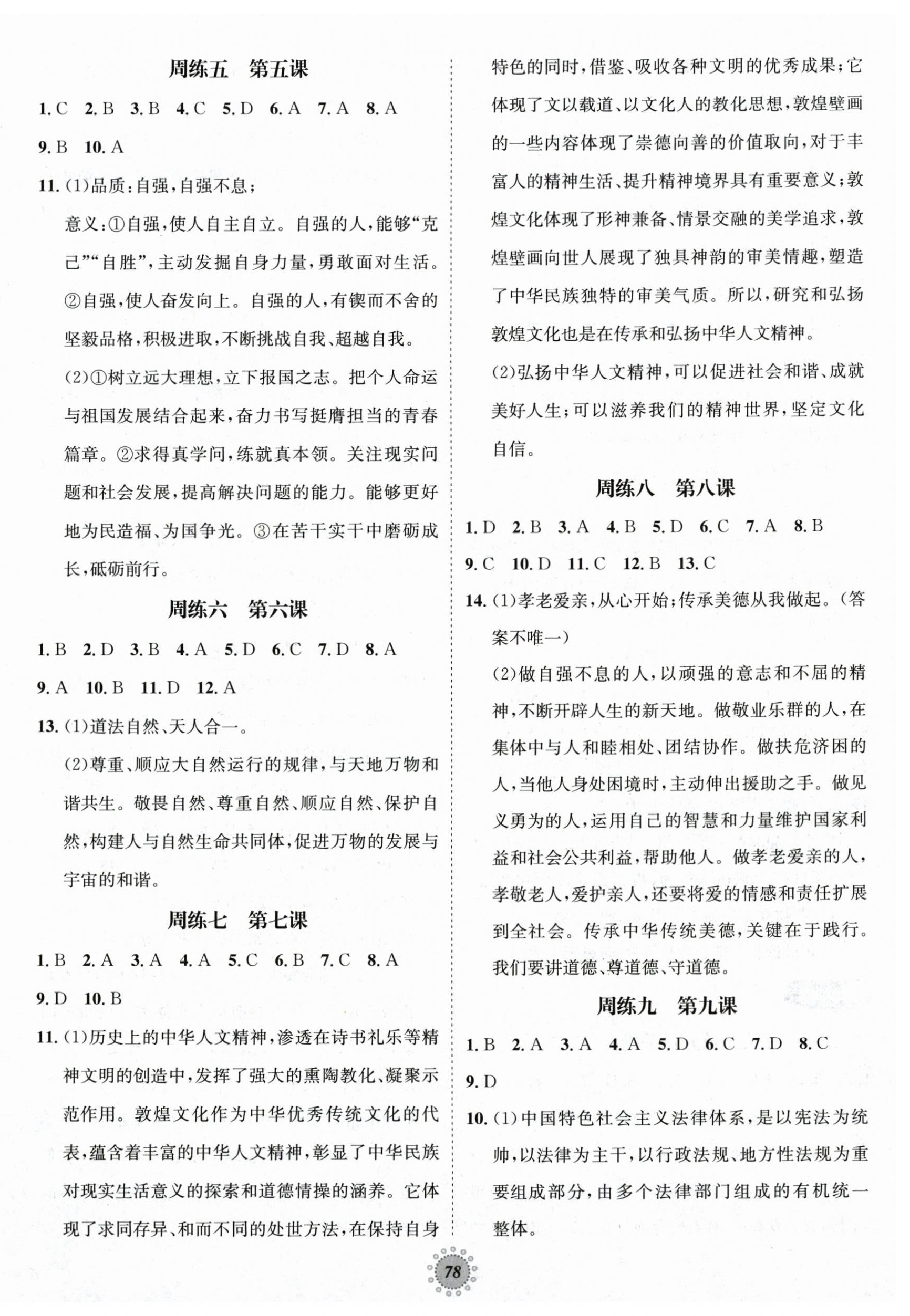 周练五　第五课

1. C　2. B　3. B　4. C　5. D　6. A　7. A　8. A
9. B　10. A

11. (1)品质:自强,自强不息;
意义:①自强,使人自主自立。自强的人,能够“克己”“自胜”,主动发掘自身力量,勇敢面对生活。②自强,使人奋发向上。自强的人,有锲而不舍的坚毅品格,积极进取,不断挑战自我、超越自我。
(2)①树立远大理想,立下报国之志。把个人命运与祖国发展结合起来,奋力书写挺膺担当的青春篇章。②求得真学问,练就真本领。关注现实问题和社会发展,提高解决问题的能力。能够更好地为民造福、为国争光。③在苦干实干中磨砺成长,砥砺前行。

周练六　第六课

1. B　2. D　3. B　4. A　5. D　6. C　7. D　8. A
9. A　10. B　11. D　12. A

13. (1)道法自然、天人合一。
(2)尊重、顺应大自然运行的规律,与天地万物和谐共生。敬畏自然、尊重自然、顺应自然、保护自然,构建人与自然生命共同体,促进万物的发展与宇宙的和谐。

周练七　第七课

1. B　2. A　3. A　4. A　5. C　6. B　7. C　8. A
9. D　10. B

11. (1)历史上的中华人文精神,渗透在诗书礼乐等精神文明的创造中,发挥了强大的熏陶教化、凝聚示范作用。敦煌文化作为中华优秀传统文化的代表,蕴含着丰富的中华人文精神,彰显了中华民族对现实生活意义的探索和道德情操的涵养。它体现了求同存异、和而不同的处世方法,在保持自身特色的同时,借鉴、吸收各种文明的优秀成果;它体现了文以载道、以文化人的教化思想,敦煌壁画的一些内容体现了崇德向善的价值取向,对于丰富人的精神生活、提升精神境界具有重要意义;敦煌文化体现了形神兼备、情景交融的美学追求,敦煌壁画向世人展现了独具神韵的审美情趣,塑造了中华民族独特的审美气质。所以,研究和弘扬敦煌文化也是在传承和弘扬中华人文精神。
(2)弘扬中华人文精神,可以促进社会和谐、成就美好人生;可以滋养我们的精神世界,坚定文化自信。

周练八　第八课

1. D　2. B　3. A　4. B　5. D　6. C　7. A　8. B
9. C　10. D　11. C　12. B　13. C

14. (1)孝老爱亲,从心开始;传承美德从我做起。(答案不唯一)
(2)做自强不息的人,以顽强的意志和不屈的精神,不断开辟人生的新天地。做敬业乐群的人,在集体中与人和睦相处、团结协作。做扶危济困的人,当他人身处困境时,主动伸出援助之手。做见义勇为的人,运用自己的智慧和力量维护国家利益和社会公共利益,帮助他人。做孝老爱亲的人,孝敬老人,爱护亲人,还要将爱的情感和责任扩展到全社会。传承中华传统美德,关键在于践行。我们要讲道德、尊道德、守道德。

周练九　第九课

1. B　2. A　3. A　4. A　5. D　6. C　7. D　8. C
9. D

10. (1)中国特色社会主义法律体系,是以宪法为统帅,以法律为主干,以行政法规、地方性法规为重要组成部分,由多个法律部门组成的有机统一整体。

78